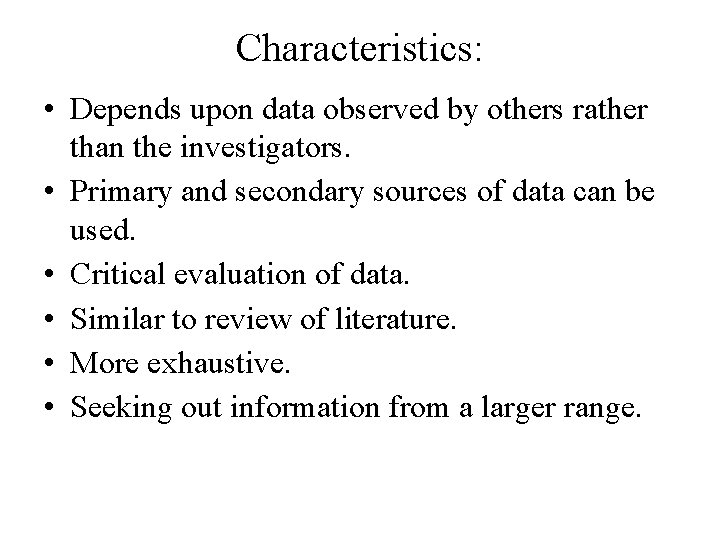 Characteristics:

• Depends upon data observed by others rather than the investigators.
• Primary and secondary sources of data can be used.
• Critical evaluation of data.
• Similar to review of literature.
• More exhaustive.
• Seeking out information from a larger range.